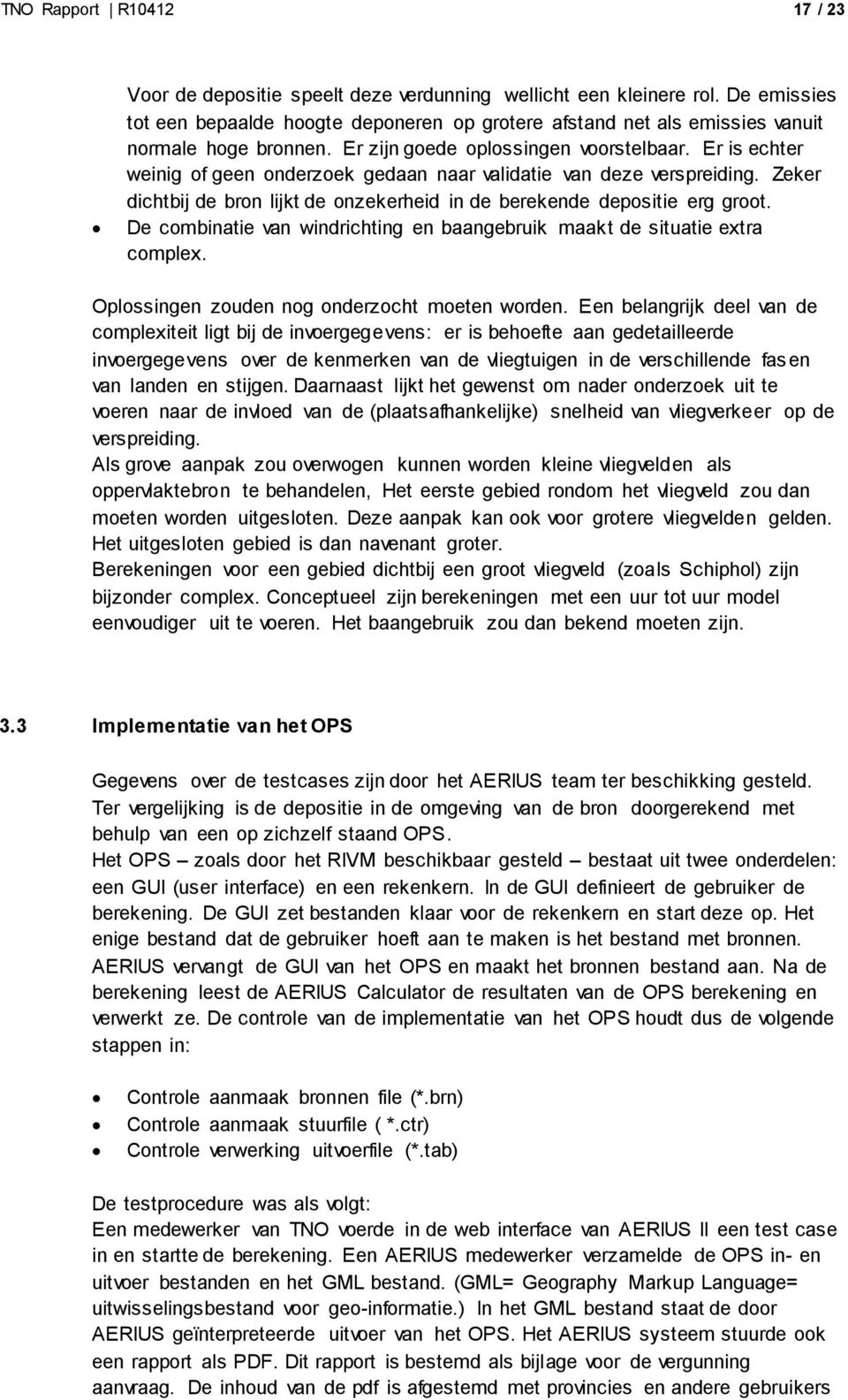 TNO Rapport | R10412 17 / 23

Voor de depositie speelt deze verdunning wellicht een kleinere rol. De emissies tot een bepaalde hoogte deponeren op grotere afstand net als emissies vanuit normale hoge bronnen. Er zijn goede oplossingen voorstelbaar. Er is echter weinig of geen onderzoek gedaan naar validatie van deze verspreiding. Zeker dichtbij de bron lijkt de onzekerheid in de berekende depositie erg groot.
• De combinatie van windrichting en baangebruik maakt de situatie extra complex.

Oplossingen zouden nog onderzocht moeten worden. Een belangrijk deel van de complexiteit ligt bij de invoergegevens: er is behoefte aan gedetailleerde invoergegevens over de kenmerken van de vliegtuigen in de verschillende fasen van landen en stijgen. Daarnaast lijkt het gewenst om nader onderzoek uit te voeren naar de invloed van de (plaatsafhankelijke) snelheid van vliegverkeer op de verspreiding.
Als grove aanpak zou overwogen kunnen worden kleine vliegvelden als oppervlaktebron te behandelen, Het eerste gebied rondom het vliegveld zou dan moeten worden uitgesloten. Deze aanpak kan ook voor grotere vliegvelden gelden. Het uitgesloten gebied is dan navenant groter.
Berekeningen voor een gebied dichtbij een groot vliegveld (zoals Schiphol) zijn bijzonder complex. Conceptueel zijn berekeningen met een uur tot uur model eenvoudiger uit te voeren. Het baangebruik zou dan bekend moeten zijn.

3.3 Implementatie van het OPS

Gegevens over de testcases zijn door het AERIUS team ter beschikking gesteld. Ter vergelijking is de depositie in de omgeving van de bron doorgerekend met behulp van een op zichzelf staand OPS.
Het OPS – zoals door het RIVM beschikbaar gesteld – bestaat uit twee onderdelen: een GUI (user interface) en een rekenkern. In de GUI definieert de gebruiker de berekening. De GUI zet bestanden klaar voor de rekenkern en start deze op. Het enige bestand dat de gebruiker hoeft aan te maken is het bestand met bronnen. AERIUS vervangt de GUI van het OPS en maakt het bronnen bestand aan. Na de berekening leest de AERIUS Calculator de resultaten van de OPS berekening en verwerkt ze. De controle van de implementatie van het OPS houdt dus de volgende stappen in:

• Controle aanmaak bronnen file (*.brn)
• Controle aanmaak stuurfile ( *.ctr)
• Controle verwerking uitvoerfile (*.tab)

De testprocedure was als volgt:
Een medewerker van TNO voerde in de web interface van AERIUS II een test case in en startte de berekening. Een AERIUS medewerker verzamelde de OPS in- en uitvoer bestanden en het GML bestand. (GML= Geography Markup Language= uitwisselingsbestand voor geo-informatie.) In het GML bestand staat de door AERIUS geïnterpreteerde uitvoer van het OPS. Het AERIUS systeem stuurde ook een rapport als PDF. Dit rapport is bestemd als bijlage voor de vergunning aanvraag. De inhoud van de pdf is afgestemd met provincies en andere gebruikers